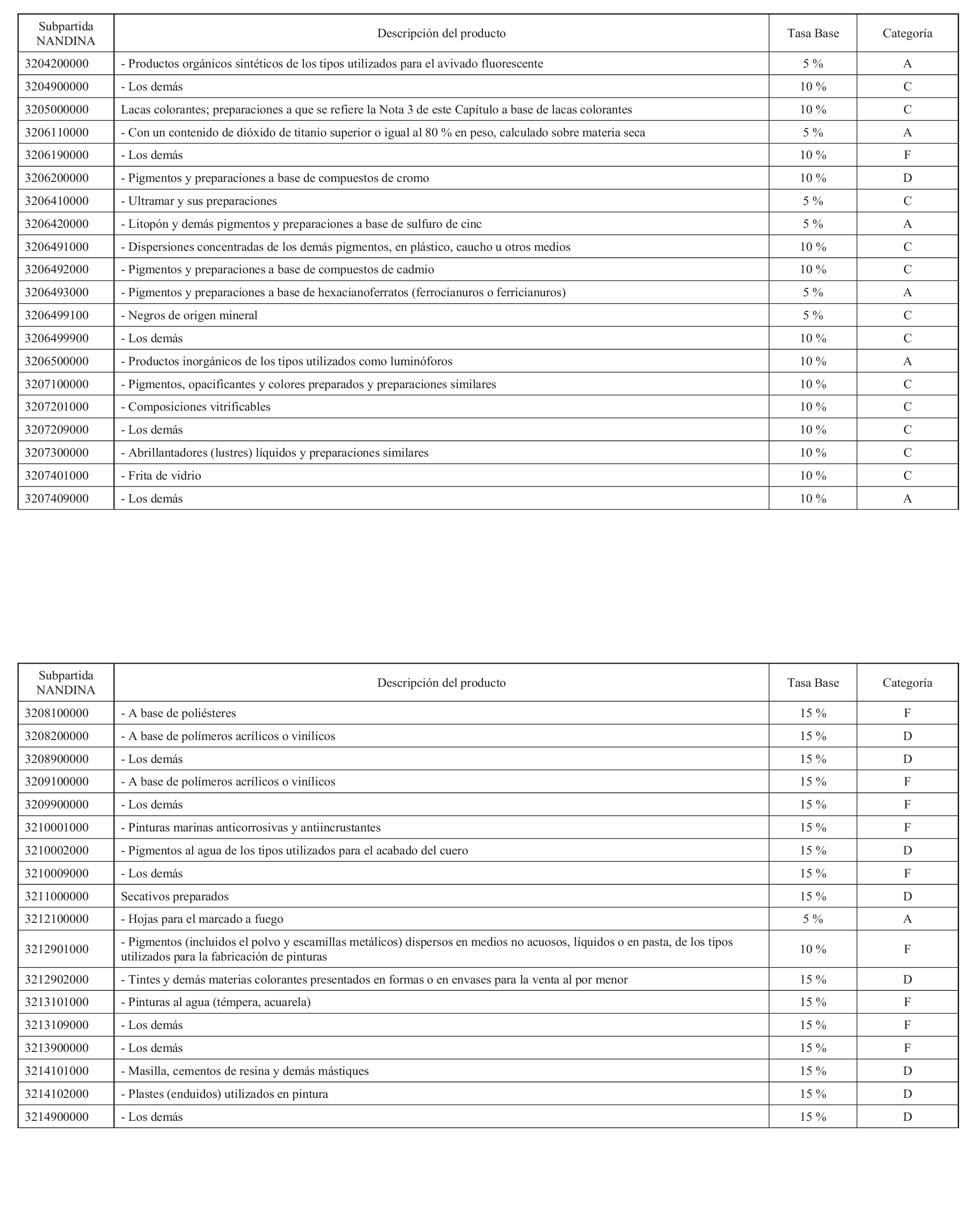 | Subpartida NANDINA | Descripción del producto | Tasa Base | Categoría |
|---|---|---|---|
| 3204200000 | - Productos orgánicos sintéticos de los tipos utilizados para el avivado fluorescente | 5 % | A |
| 3204900000 | - Los demás | 10 % | C |
| 3205000000 | Lacas colorantes; preparaciones a que se refiere la Nota 3 de este Capítulo a base de lacas colorantes | 10 % | C |
| 3206110000 | - Con un contenido de dióxido de titanio superior o igual al 80 % en peso, calculado sobre materia seca | 5 % | A |
| 3206190000 | - Los demás | 10 % | F |
| 3206200000 | - Pigmentos y preparaciones a base de compuestos de cromo | 10 % | D |
| 3206410000 | - Ultramar y sus preparaciones | 5 % | C |
| 3206420000 | - Litopón y demás pigmentos y preparaciones a base de sulfuro de cinc | 5 % | A |
| 3206491000 | - Dispersiones concentradas de los demás pigmentos, en plástico, caucho u otros medios | 10 % | C |
| 3206492000 | - Pigmentos y preparaciones a base de compuestos de cadmio | 10 % | C |
| 3206493000 | - Pigmentos y preparaciones a base de hexacianoferratos (ferrocianuros o ferricianuros) | 5 % | A |
| 3206499100 | - Negros de origen mineral | 5 % | C |
| 3206499900 | - Los demás | 10 % | C |
| 3206500000 | - Productos inorgánicos de los tipos utilizados como luminóforos | 10 % | A |
| 3207100000 | - Pigmentos, opacificantes y colores preparados y preparaciones similares | 10 % | C |
| 3207201000 | - Composiciones vitrificables | 10 % | C |
| 3207209000 | - Los demás | 10 % | C |
| 3207300000 | - Abrillantadores (lustres) líquidos y preparaciones similares | 10 % | C |
| 3207401000 | - Frita de vidrio | 10 % | C |
| 3207409000 | - Los demás | 10 % | A |

| Subpartida NANDINA | Descripción del producto | Tasa Base | Categoría |
|---|---|---|---|
| 3208100000 | - A base de poliésteres | 15 % | F |
| 3208200000 | - A base de polímeros acrílicos o vinílicos | 15 % | D |
| 3208900000 | - Los demás | 15 % | D |
| 3209100000 | - A base de polímeros acrílicos o vinílicos | 15 % | F |
| 3209900000 | - Los demás | 15 % | F |
| 3210001000 | - Pinturas marinas anticorrosivas y antiincrustantes | 15 % | F |
| 3210002000 | - Pigmentos al agua de los tipos utilizados para el acabado del cuero | 15 % | D |
| 3210009000 | - Los demás | 15 % | F |
| 3211000000 | Secativos preparados | 15 % | D |
| 3212100000 | - Hojas para el marcado a fuego | 5 % | A |
| 3212901000 | - Pigmentos (incluidos el polvo y escamillas metálicos) dispersos en medios no acuosos, líquidos o en pasta, de los tipos utilizados para la fabricación de pinturas | 10 % | F |
| 3212902000 | - Tintes y demás materias colorantes presentados en formas o en envases para la venta al por menor | 15 % | D |
| 3213101000 | - Pinturas al agua (témpera, acuarela) | 15 % | F |
| 3213109000 | - Los demás | 15 % | F |
| 3213900000 | - Los demás | 15 % | F |
| 3214101000 | - Masilla, cementos de resina y demás mástiques | 15 % | D |
| 3214102000 | - Plastes (enduidos) utilizados en pintura | 15 % | D |
| 3214900000 | - Los demás | 15 % | D |